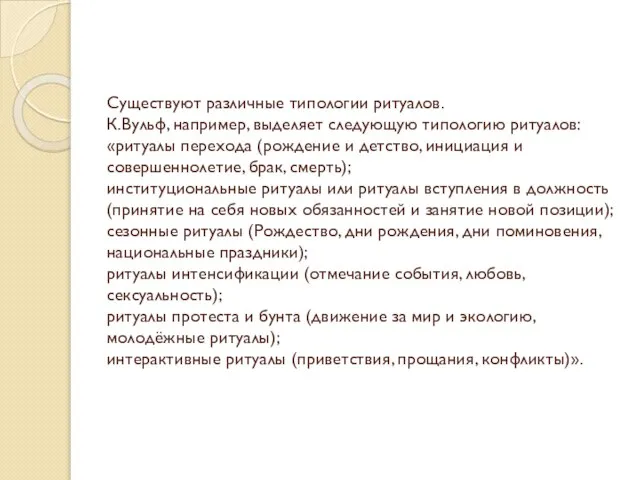 Существуют различные типологии ритуалов.
К.Вульф, например, выделяет следующую типологию ритуалов:
«ритуалы перехода (рождение и детство, инициация и совершеннолетие, брак, смерть);
институциональные ритуалы или ритуалы вступления в должность (принятие на себя новых обязанностей и занятие новой позиции);
сезонные ритуалы (Рождество, дни рождения, дни поминовения, национальные праздники);
ритуалы интенсификации (отмечание события, любовь, сексуальность);
ритуалы протеста и бунта (движение за мир и экологию, молодёжные ритуалы);
интерактивные ритуалы (приветствия, прощания, конфликты)».